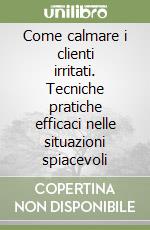 unilibro

Come calmare i clienti irritati. Tecniche pratiche efficaci nelle situazioni spiacevoli

COPERTINA NON DISPONIBILE